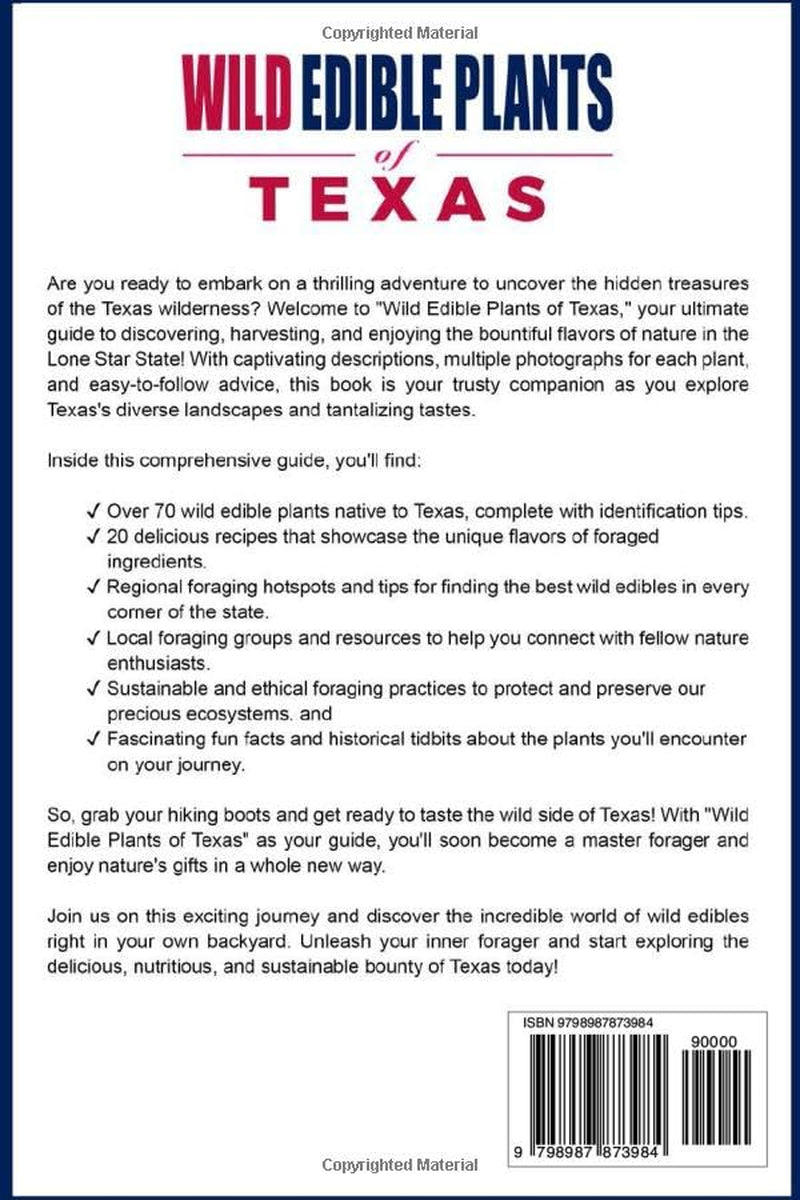 Copyrighted Material

WILD EDIBLE PLANTS

of

TEXAS

Are you ready to embark on a thrilling adventure to uncover the hidden treasures of the Texas wilderness? Welcome to "Wild Edible Plants of Texas," your ultimate guide to discovering, harvesting, and enjoying the bountiful flavors of nature in the Lone Star State! With captivating descriptions, multiple photographs for each plant, and easy-to-follow advice, this book is your trusty companion as you explore Texas's diverse landscapes and tantalizing tastes.

Inside this comprehensive guide, you'll find:

✓ Over 70 wild edible plants native to Texas, complete with identification tips.
✓ 20 delicious recipes that showcase the unique flavors of foraged ingredients.
✓ Regional foraging hotspots and tips for finding the best wild edibles in every corner of the state.
✓ Local foraging groups and resources to help you connect with fellow nature enthusiasts.
✓ Sustainable and ethical foraging practices to protect and preserve our precious ecosystems. and
✓ Fascinating fun facts and historical tidbits about the plants you'll encounter on your journey.

So, grab your hiking boots and get ready to taste the wild side of Texas! With "Wild Edible Plants of Texas" as your guide, you'll soon become a master forager and enjoy nature's gifts in a whole new way.

Join us on this exciting journey and discover the incredible world of wild edibles right in your own backyard. Unleash your inner forager and start exploring the delicious, nutritious, and sustainable bounty of Texas today!

ISBN 9798987873984

90000

9 798987 873984

Copyrighted Material